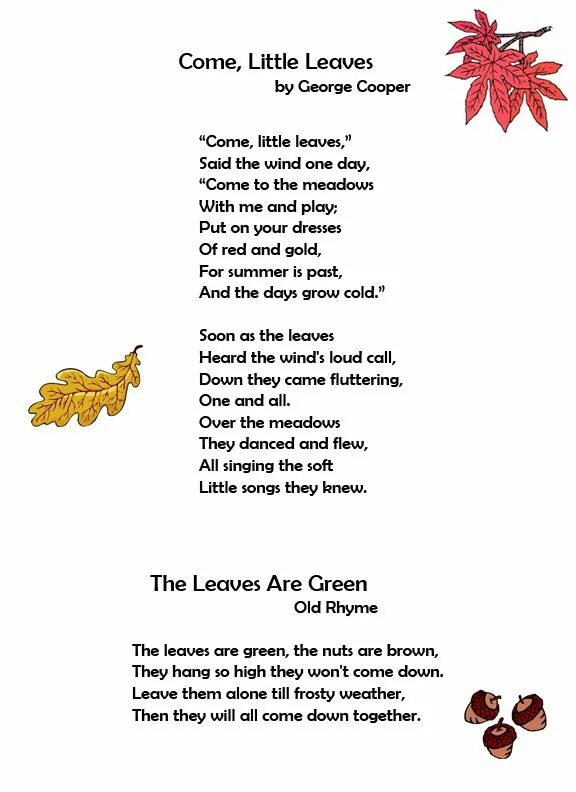 Come, Little Leaves
by George Cooper

“Come, little leaves,”
Said the wind one day,
“Come to the meadows
With me and play;
Put on your dresses
Of red and gold,
For summer is past,
And the days grow cold.”

Soon as the leaves
Heard the wind's loud call,
Down they came fluttering,
One and all.
Over the meadows
They danced and flew,
All singing the soft
Little songs they knew.

The Leaves Are Green
Old Rhyme

The leaves are green, the nuts are brown,
They hang so high they won't come down.
Leave them alone till frosty weather,
Then they will all come down together.